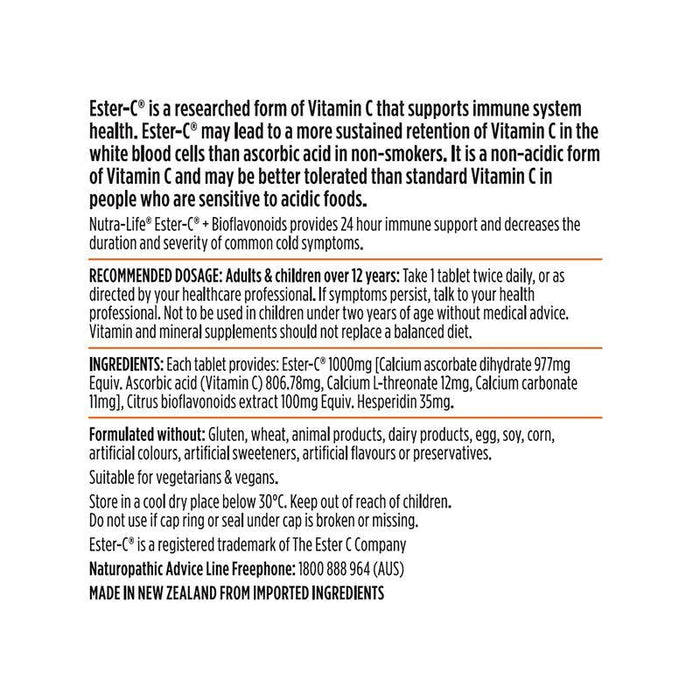 Ester-C® is a researched form of Vitamin C that supports immune system health. Ester-C® may lead to a more sustained retention of Vitamin C in the white blood cells than ascorbic acid in non-smokers. It is a non-acidic form of Vitamin C and may be better tolerated than standard Vitamin C in people who are sensitive to acidic foods.

Nutra-Life® Ester-C® + Bioflavonoids provides 24 hour immune support and decreases the duration and severity of common cold symptoms.

RECOMMENDED DOSAGE: Adults & children over 12 years: Take 1 tablet twice daily, or as directed by your healthcare professional. If symptoms persist, talk to your health professional. Not to be used in children under two years of age without medical advice. Vitamin and mineral supplements should not replace a balanced diet.

INGREDIENTS: Each tablet provides: Ester-C® 1000mg [Calcium ascorbate dihydrate 977mg Equiv. Ascorbic acid (Vitamin C) 806.78mg, Calcium L-threonate 12mg, Calcium carbonate 11mg], Citrus bioflavonoids extract 100mg Equiv. Hesperidin 35mg.

Formulated without: Gluten, wheat, animal products, dairy products, egg, soy, corn, artificial colours, artificial sweeteners, artificial flavours or preservatives.

Suitable for vegetarians & vegans.

Store in a cool dry place below 30°C. Keep out of reach of children.
Do not use if cap ring or seal under cap is broken or missing.

Ester-C® is a registered trademark of The Ester C Company

Naturopathic Advice Line Freephone: 1800 888 964 (AUS)

MADE IN NEW ZEALAND FROM IMPORTED INGREDIENTS